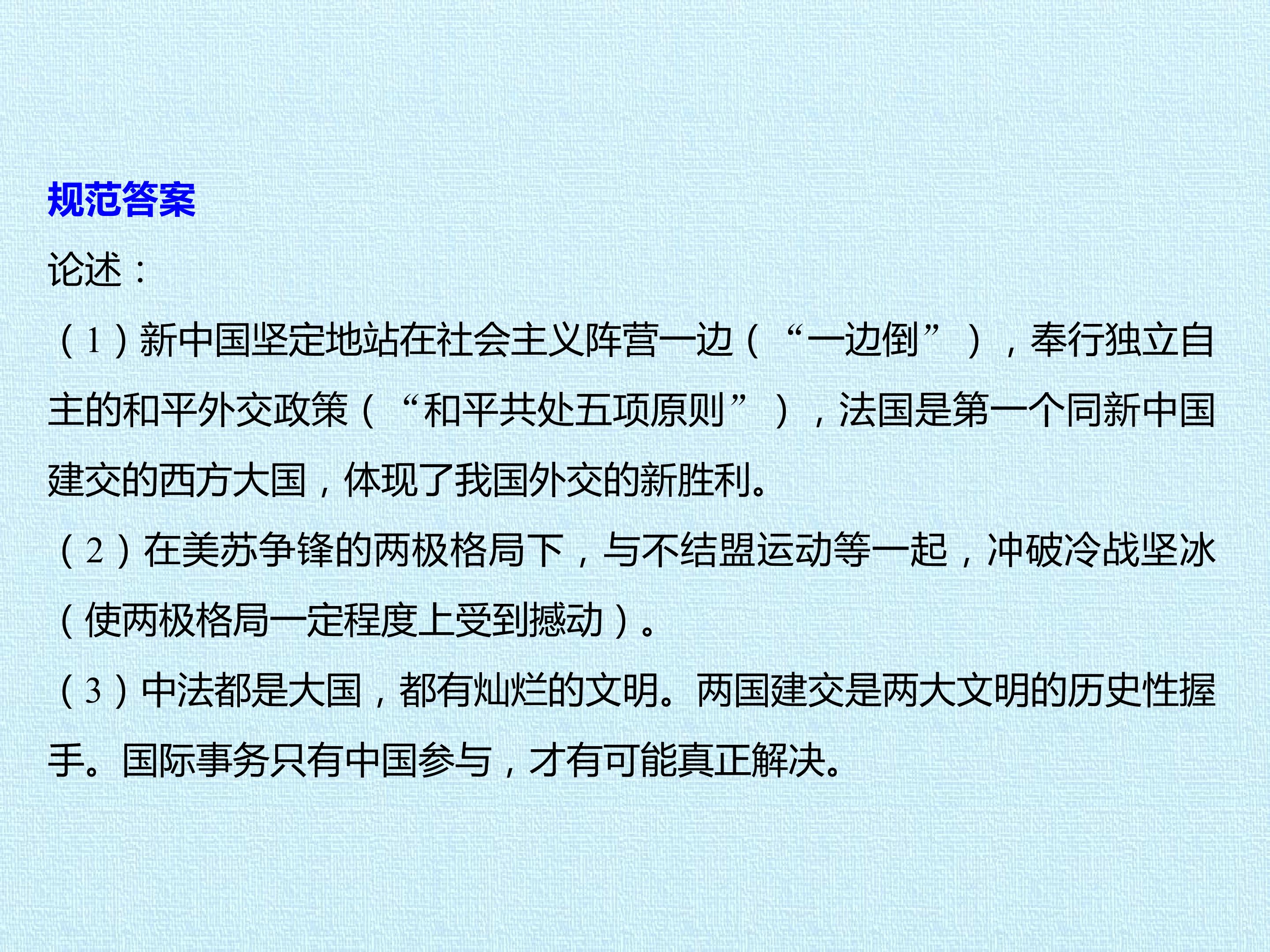 规范答案

论述：

（1）新中国坚定地站在社会主义阵营一边（“一边倒”），奉行独立自主的和平外交政策（“和平共处五项原则”），法国是第一个同新中国建交的西方大国，体现了我国外交的新胜利。

（2）在美苏争锋的两极格局下，与不结盟运动等一起，冲破冷战坚冰（使两极格局一定程度上受到撼动）。

（3）中法都是大国，都有灿烂的文明。两国建交是两大文明的历史性握手。国际事务只有中国参与，才有可能真正解决。